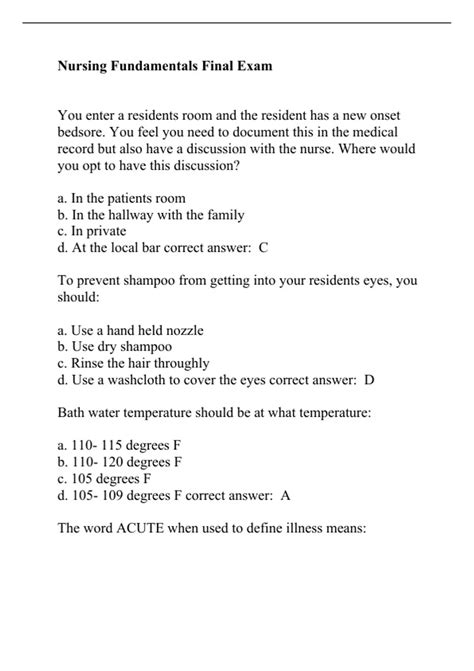 Nursing Fundamentals Final Exam

You enter a residents room and the resident has a new onset bedsore. You feel you need to document this in the medical record but also have a discussion with the nurse. Where would you opt to have this discussion?

a. In the patients room
b. In the hallway with the family
c. In private
d. At the local bar correct answer: C

To prevent shampoo from getting into your residents eyes, you should:

a. Use a hand held nozzle
b. Use dry shampoo
c. Rinse the hair throughly
d. Use a washcloth to cover the eyes correct answer: D

Bath water temperature should be at what temperature:

a. 110- 115 degrees F
b. 110- 120 degrees F
c. 105 degrees F
d. 105- 109 degrees F correct answer: A

The word ACUTE when used to define illness means: